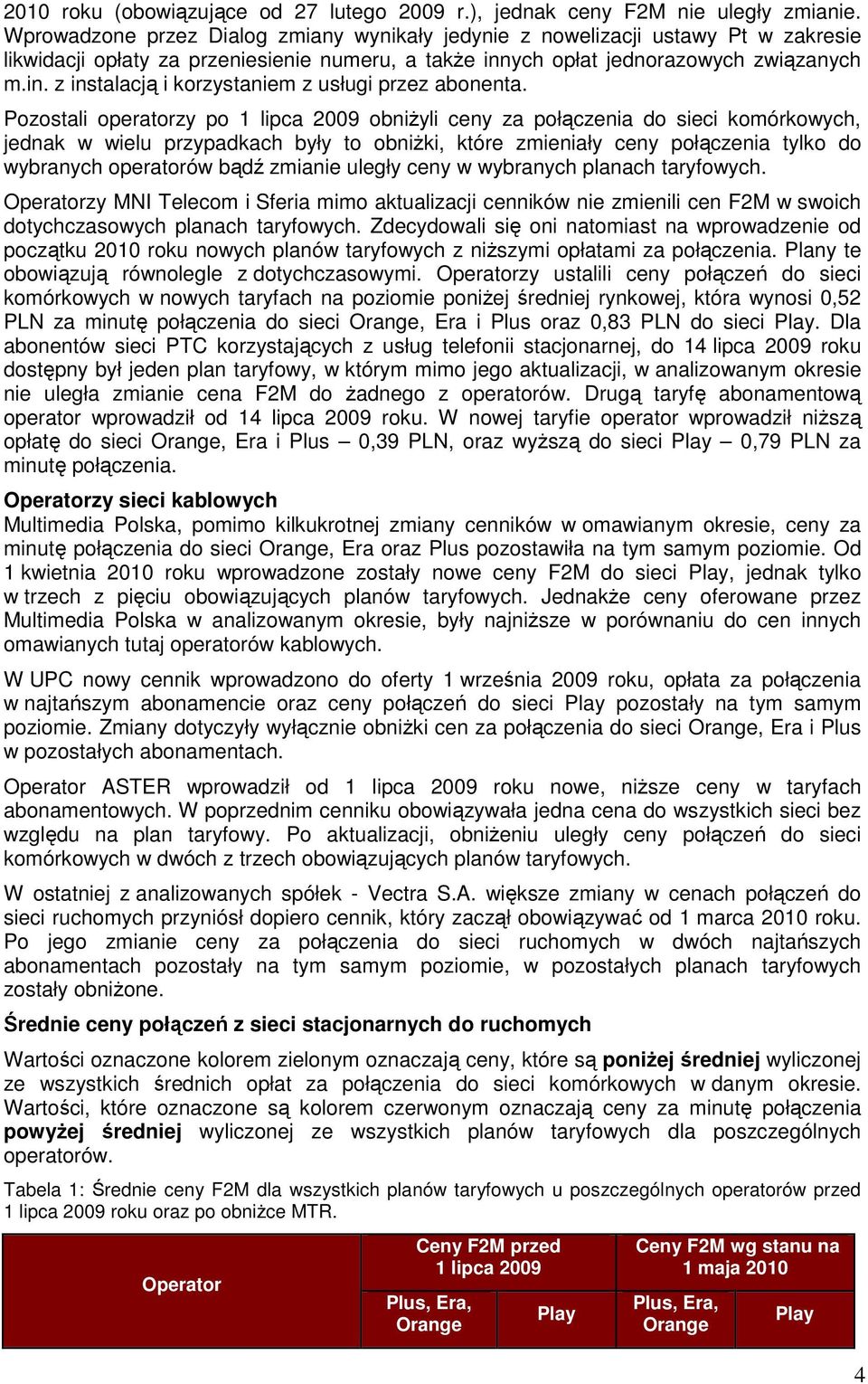 2010 roku (obowiązujące od 27 lutego 2009 r.), jednak ceny F2M nie uległy zmianie. Wprowadzone przez Dialog zmiany wynikały jedynie z nowelizacji ustawy Pt w zakresie likwidacji opłaty za przeniesienie numeru, a także innych opłat jednorazowych związanych m.in. z instalacją i korzystaniem z usługi przez abonenta.

Pozostali operatorzy po 1 lipca 2009 obniżyli ceny za połączenia do sieci komórkowych, jednak w wielu przypadkach były to obniżki, które zmieniały ceny połączenia tylko do wybranych operatorów bądź zmianie uległy ceny w wybranych planach taryfowych.

Operatorzy MNI Telecom i Sferia mimo aktualizacji cenników nie zmienili cen F2M w swoich dotychczasowych planach taryfowych. Zdecydowali się oni natomiast na wprowadzenie od początku 2010 roku nowych planów taryfowych z niższymi opłatami za połączenia. Plany te obowiązują równolegle z dotychczasowymi. Operatorzy ustalili ceny połączeń do sieci komórkowych w nowych taryfach na poziomie poniżej średniej rynkowej, która wynosi 0,52 PLN za minutę połączenia do sieci Orange, Era i Plus oraz 0,83 PLN do sieci Play. Dla abonentów sieci PTC korzystających z usług telefonii stacjonarnej, do 14 lipca 2009 roku dostępny był jeden plan taryfowy, w którym mimo jego aktualizacji, w analizowanym okresie nie uległa zmianie cena F2M do żadnego z operatorów. Drugą taryfę abonamentową operator wprowadził od 14 lipca 2009 roku. W nowej taryfie operator wprowadził niższą opłatę do sieci Orange, Era i Plus – 0,39 PLN, oraz wyższą do sieci Play – 0,79 PLN za minutę połączenia.

Operatorzy sieci kablowych
Multimedia Polska, pomimo kilkukrotnej zmiany cenników w omawianym okresie, ceny za minutę połączenia do sieci Orange, Era oraz Plus pozostawiła na tym samym poziomie. Od 1 kwietnia 2010 roku wprowadzone zostały nowe ceny F2M do sieci Play, jednak tylko w trzech z pięciu obowiązujących planów taryfowych. Jednakże ceny oferowane przez Multimedia Polska w analizowanym okresie, były najniższe w porównaniu do cen innych omawianych tutaj operatorów kablowych.

W UPC nowy cennik wprowadzono do oferty 1 września 2009 roku, opłata za połączenia w najtańszym abonamencie oraz ceny połączeń do sieci Play pozostały na tym samym poziomie. Zmiany dotyczyły wyłącznie obniżki cen za połączenia do sieci Orange, Era i Plus w pozostałych abonamentach.

Operator ASTER wprowadził od 1 lipca 2009 roku nowe, niższe ceny w taryfach abonamentowych. W poprzednim cenniku obowiązywała jedna cena do wszystkich sieci bez względu na plan taryfowy. Po aktualizacji, obniżeniu uległy ceny połączeń do sieci komórkowych w dwóch z trzech obowiązujących planów taryfowych.

W ostatniej z analizowanych spółek - Vectra S.A. większe zmiany w cenach połączeń do sieci ruchomych przyniósł dopiero cennik, który zaczął obowiązywać od 1 marca 2010 roku. Po jego zmianie ceny za połączenia do sieci ruchomych w dwóch najtańszych abonamentach pozostały na tym samym poziomie, w pozostałych planach taryfowych zostały obniżone.

Średnie ceny połączeń z sieci stacjonarnych do ruchomych

Wartości oznaczone kolorem zielonym oznaczają ceny, które są poniżej średniej wyliczonej ze wszystkich średnich opłat za połączenia do sieci komórkowych w danym okresie. Wartości, które oznaczone są kolorem czerwonym oznaczają ceny za minutę połączenia powyżej średniej wyliczonej ze wszystkich planów taryfowych dla poszczególnych operatorów.

Tabela 1: Średnie ceny F2M dla wszystkich planów taryfowych u poszczególnych operatorów przed 1 lipca 2009 roku oraz po obniżce MTR.

| Operator | Ceny F2M przed 1 lipca 2009 | | Ceny F2M wg stanu na 1 maja 2010 | |
|---|---|---|---|---|
| | Plus, Era, Orange | Play | Plus, Era, Orange | Play |

4